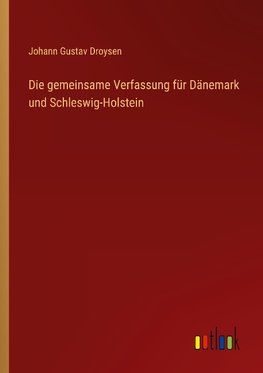 Johann Gustav Droysen

Die gemeinsame Verfassung für Dänemark und Schleswig-Holstein

outlook